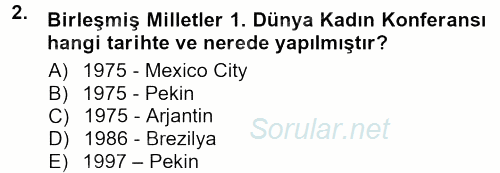 2. Birleşmiş Milletler 1. Dünya Kadın Konferansı hangi tarihte ve nerede yapılmıştır?

A) 1975 - Mexico City
B) 1975 - Pekin
C) 1975 - Arjantin
D) 1986 - Brezilya
E) 1997 – Pekin

Sorular.net